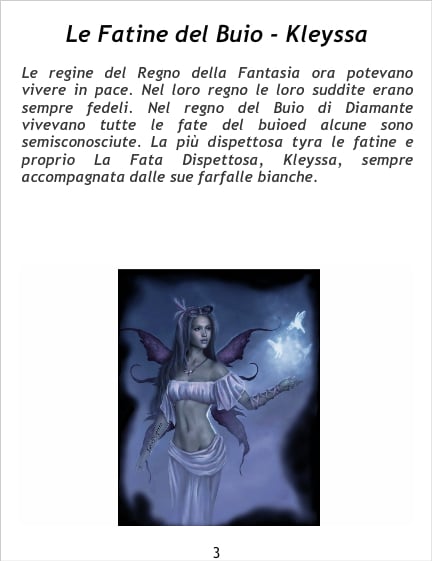 Le Fatine del Buio - Kleyssa

Le regine del Regno della Fantasia ora potevano vivere in pace. Nel loro regno le loro suddite erano sempre fedeli. Nel regno del Buio di Diamante vivevano tutte le fate del buioed alcune sono semisconosciute. La più dispettosa tyra le fatine e proprio La Fata Dispettosa, Kleyssa, sempre accompagnata dalle sue farfalle bianche.

3